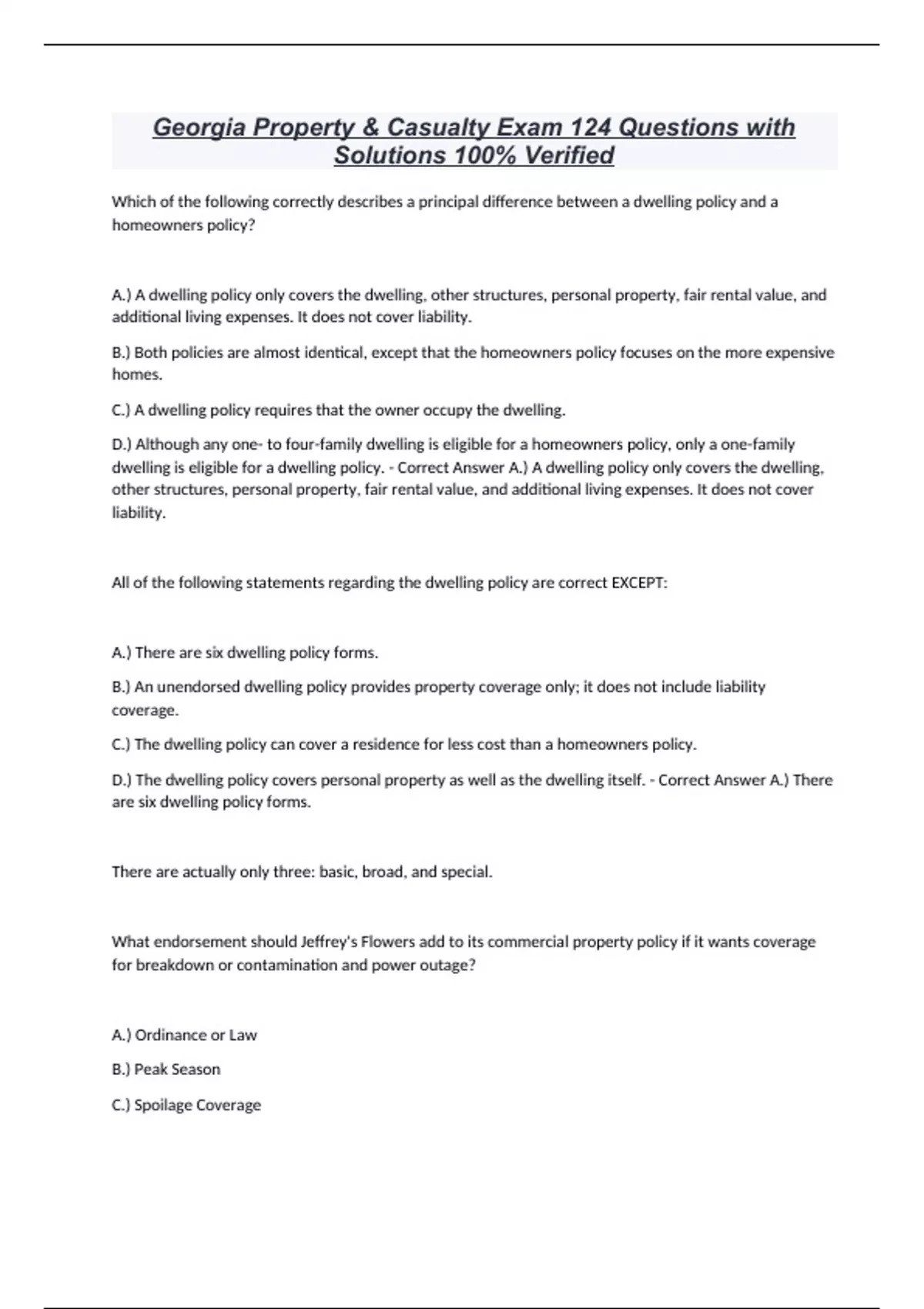 Georgia Property & Casualty Exam 124 Questions with Solutions 100% Verified

Which of the following correctly describes a principal difference between a dwelling policy and a homeowners policy?

A.) A dwelling policy only covers the dwelling, other structures, personal property, fair rental value, and additional living expenses. It does not cover liability.

B.) Both policies are almost identical, except that the homeowners policy focuses on the more expensive homes.

C.) A dwelling policy requires that the owner occupy the dwelling.

D.) Although any one- to four-family dwelling is eligible for a homeowners policy, only a one-family dwelling is eligible for a dwelling policy. - Correct Answer A.) A dwelling policy only covers the dwelling, other structures, personal property, fair rental value, and additional living expenses. It does not cover liability.

All of the following statements regarding the dwelling policy are correct EXCEPT:

A.) There are six dwelling policy forms.

B.) An unendorsed dwelling policy provides property coverage only; it does not include liability coverage.

C.) The dwelling policy can cover a residence for less cost than a homeowners policy.

D.) The dwelling policy covers personal property as well as the dwelling itself. - Correct Answer A.) There are six dwelling policy forms.

There are actually only three: basic, broad, and special.

What endorsement should Jeffrey's Flowers add to its commercial property policy if it wants coverage for breakdown or contamination and power outage?

A.) Ordinance or Law

B.) Peak Season

C.) Spoilage Coverage